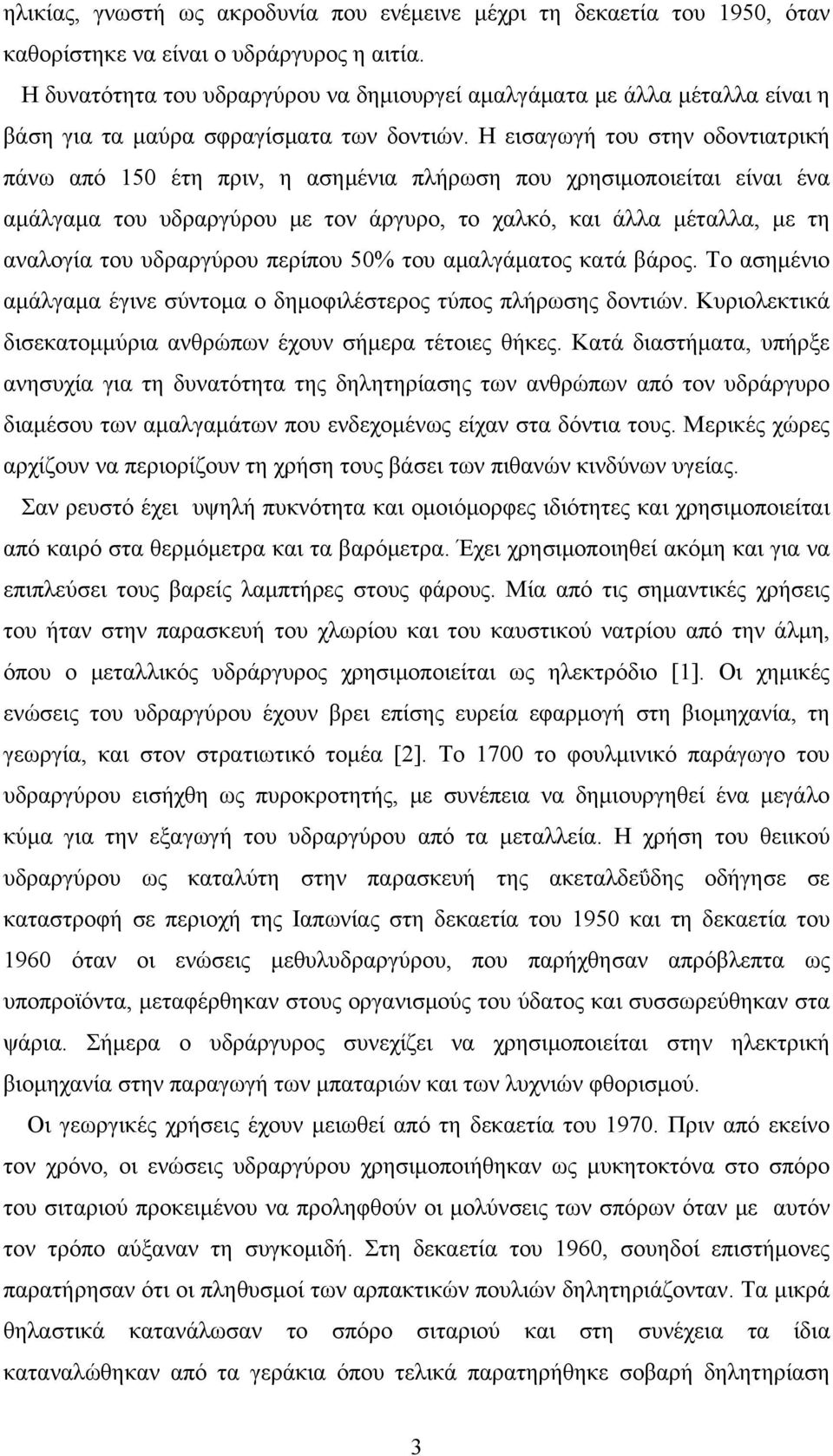 ηλικίας, γνωστή ως ακροδυνία που ενέμεινε μέχρι τη δεκαετία του 1950, όταν καθορίστηκε να είναι ο υδράργυρος η αιτία.

Η δυνατότητα του υδραργύρου να δημιουργεί αμαλγάματα με άλλα μέταλλα είναι η βάση για τα μαύρα σφραγίσματα των δοντιών. Η εισαγωγή του στην οδοντιατρική πάνω από 150 έτη πριν, η ασημένια πλήρωση που χρησιμοποιείται είναι ένα αμάλγαμα του υδραργύρου με τον άργυρο, το χαλκό, και άλλα μέταλλα, με τη αναλογία του υδραργύρου περίπου 50% του αμαλγάματος κατά βάρος. Το ασημένιο αμάλγαμα έγινε σύντομα ο δημοφιλέστερος τύπος πλήρωσης δοντιών. Κυριολεκτικά δισεκατομμύρια ανθρώπων έχουν σήμερα τέτοιες θήκες. Κατά διαστήματα, υπήρξε ανησυχία για τη δυνατότητα της δηλητηρίασης των ανθρώπων από τον υδράργυρο διαμέσου των αμαλγαμάτων που ενδεχομένως είχαν στα δόντια τους. Μερικές χώρες αρχίζουν να περιορίζουν τη χρήση τους βάσει των πιθανών κινδύνων υγείας.

Σαν ρευστό έχει υψηλή πυκνότητα και ομοιόμορφες ιδιότητες και χρησιμοποιείται από καιρό στα θερμόμετρα και τα βαρόμετρα. Έχει χρησιμοποιηθεί ακόμη και για να επιπλεύσει τους βαρείς λαμπτήρες στους φάρους. Μία από τις σημαντικές χρήσεις του ήταν στην παρασκευή του χλωρίου και του καυστικού νατρίου από την άλμη, όπου ο μεταλλικός υδράργυρος χρησιμοποιείται ως ηλεκτρόδιο [1]. Οι χημικές ενώσεις του υδραργύρου έχουν βρει επίσης ευρεία εφαρμογή στη βιομηχανία, τη γεωργία, και στον στρατιωτικό τομέα [2]. Το 1700 το φουλμινικό παράγωγο του υδραργύρου εισήχθη ως πυροκροτητής, με συνέπεια να δημιουργηθεί ένα μεγάλο κύμα για την εξαγωγή του υδραργύρου από τα μεταλλεία. Η χρήση του θειικού υδραργύρου ως καταλύτη στην παρασκευή της ακεταλδεΰδης οδήγησε σε καταστροφή σε περιοχή της Ιαπωνίας στη δεκαετία του 1950 και τη δεκαετία του 1960 όταν οι ενώσεις μεθυλυδραργύρου, που παρήχθησαν απρόβλεπτα ως υποπροϊόντα, μεταφέρθηκαν στους οργανισμούς του ύδατος και συσσωρεύθηκαν στα ψάρια. Σήμερα ο υδράργυρος συνεχίζει να χρησιμοποιείται στην ηλεκτρική βιομηχανία στην παραγωγή των μπαταριών και των λυχνιών φθορισμού.

Οι γεωργικές χρήσεις έχουν μειωθεί από τη δεκαετία του 1970. Πριν από εκείνο τον χρόνο, οι ενώσεις υδραργύρου χρησιμοποιήθηκαν ως μυκητοκτόνα στο σπόρο του σιταριού προκειμένου να προληφθούν οι μολύνσεις των σπόρων όταν με αυτόν τον τρόπο αύξαναν τη συγκομιδή. Στη δεκαετία του 1960, σουηδοί επιστήμονες παρατήρησαν ότι οι πληθυσμοί των αρπακτικών πουλιών δηλητηριάζονταν. Τα μικρά θηλαστικά κατανάλωσαν το σπόρο σιταριού και στη συνέχεια τα ίδια καταναλώθηκαν από τα γεράκια όπου τελικά παρατηρήθηκε σοβαρή δηλητηρίαση

3